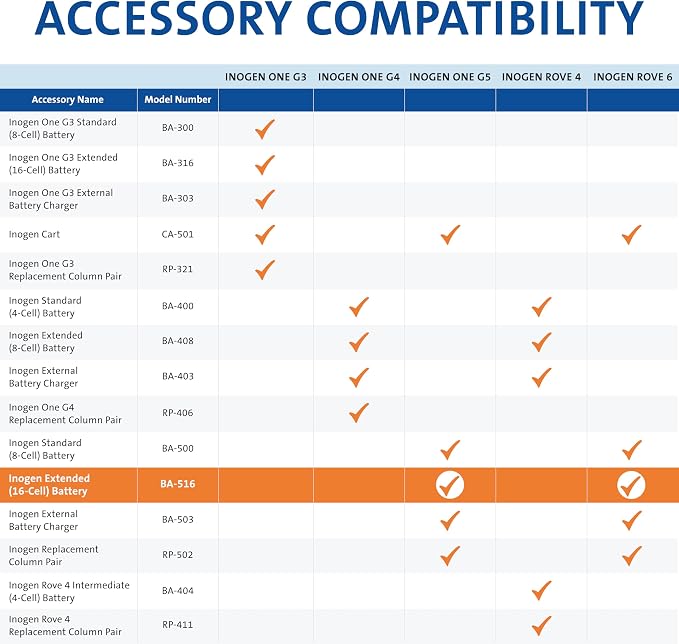 ACCESSORY COMPATIBILITY

| Accessory Name | Model Number | INOGEN ONE G3 | INOGEN ONE G4 | INOGEN ONE G5 | INOGEN ROVE 4 | INOGEN ROVE 6 |
|---|---|---|---|---|---|---|
| Inogen One G3 Standard (8-Cell) Battery | BA-300 | ✓ | | | | |
| Inogen One G3 Extended (16-Cell) Battery | BA-316 | ✓ | | | | |
| Inogen One G3 External Battery Charger | BA-303 | ✓ | | | | |
| Inogen Cart | CA-501 | ✓ | | ✓ | | ✓ |
| Inogen One G3 Replacement Column Pair | RP-321 | ✓ | | | | |
| Inogen Standard (4-Cell) Battery | BA-400 | | ✓ | | ✓ | |
| Inogen Extended (8-Cell) Battery | BA-408 | | ✓ | | ✓ | |
| Inogen External Battery Charger | BA-403 | | ✓ | | ✓ | |
| Inogen One G4 Replacement Column Pair | RP-406 | | ✓ | | | |
| Inogen Standard (8-Cell) Battery | BA-500 | | | ✓ | | ✓ |
| Inogen Extended (16-Cell) Battery | BA-516 | | | ✓ | | ✓ |
| Inogen External Battery Charger | BA-503 | | | ✓ | | ✓ |
| Inogen Replacement Column Pair | RP-502 | | | ✓ | | ✓ |
| Inogen Rove 4 Intermediate (4-Cell) Battery | BA-404 | | | | ✓ | |
| Inogen Rove 4 Replacement Column Pair | RP-411 | | | | ✓ | |